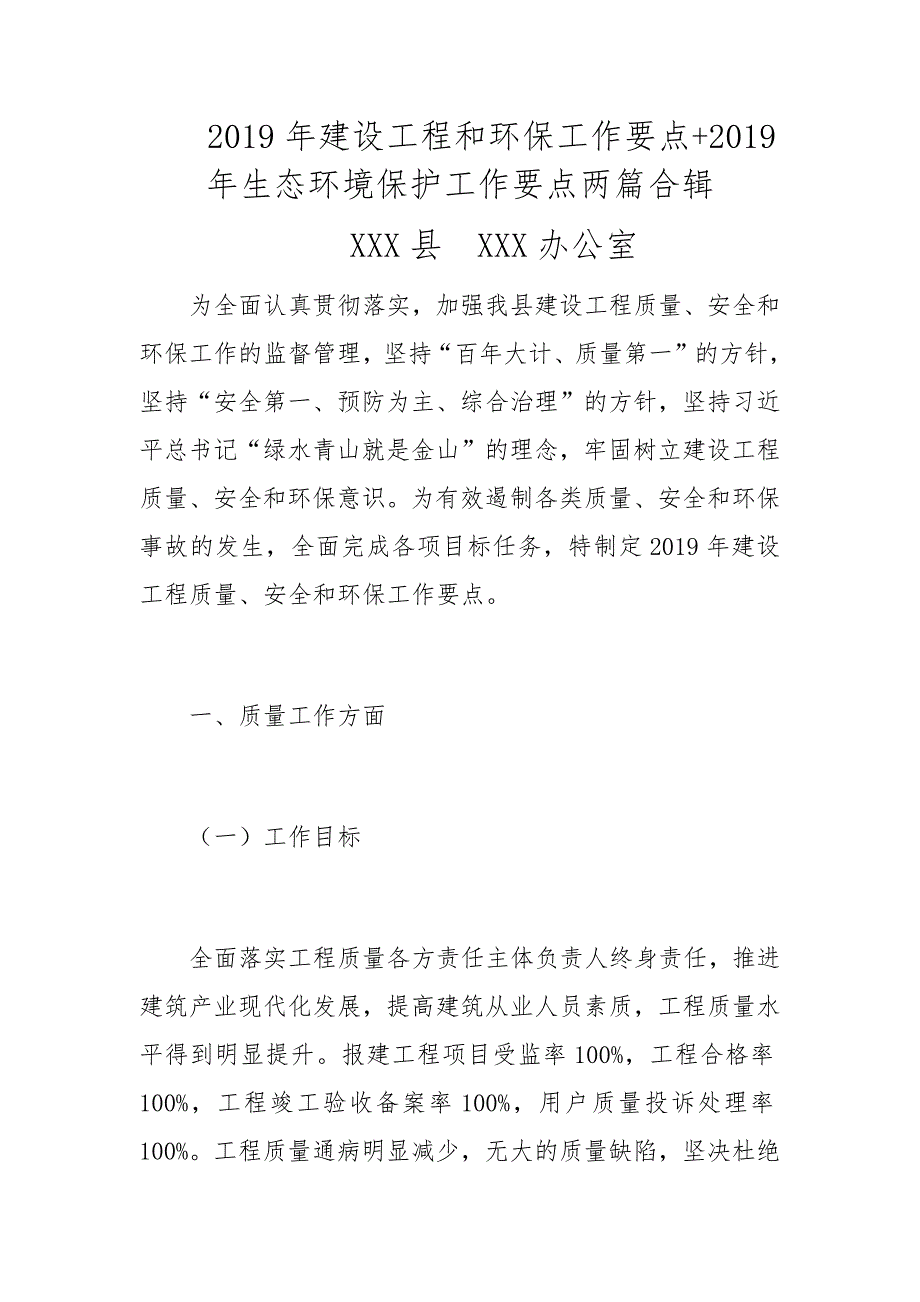 2019年建设工程和环保工作要点+2019年生态环境保护工作要点两篇合辑

XXX县　XXX办公室

为全面认真贯彻落实，加强我县建设工程质量、安全和环保工作的监督管理，坚持“百年大计、质量第一”的方针，坚持“安全第一、预防为主、综合治理”的方针，坚持习近平总书记“绿水青山就是金山”的理念，牢固树立建设工程质量、安全和环保意识。为有效遏制各类质量、安全和环保事故的发生，全面完成各项目标任务，特制定2019年建设工程质量、安全和环保工作要点。

一、质量工作方面

（一）工作目标

全面落实工程质量各方责任主体负责人终身责任，推进建筑产业现代化发展，提高建筑从业人员素质，工程质量水平得到明显提升。报建工程项目受监率100%，工程合格率100%，工程竣工验收备案率100%，用户质量投诉处理率100%。工程质量通病明显减少，无大的质量缺陷，坚决杜绝